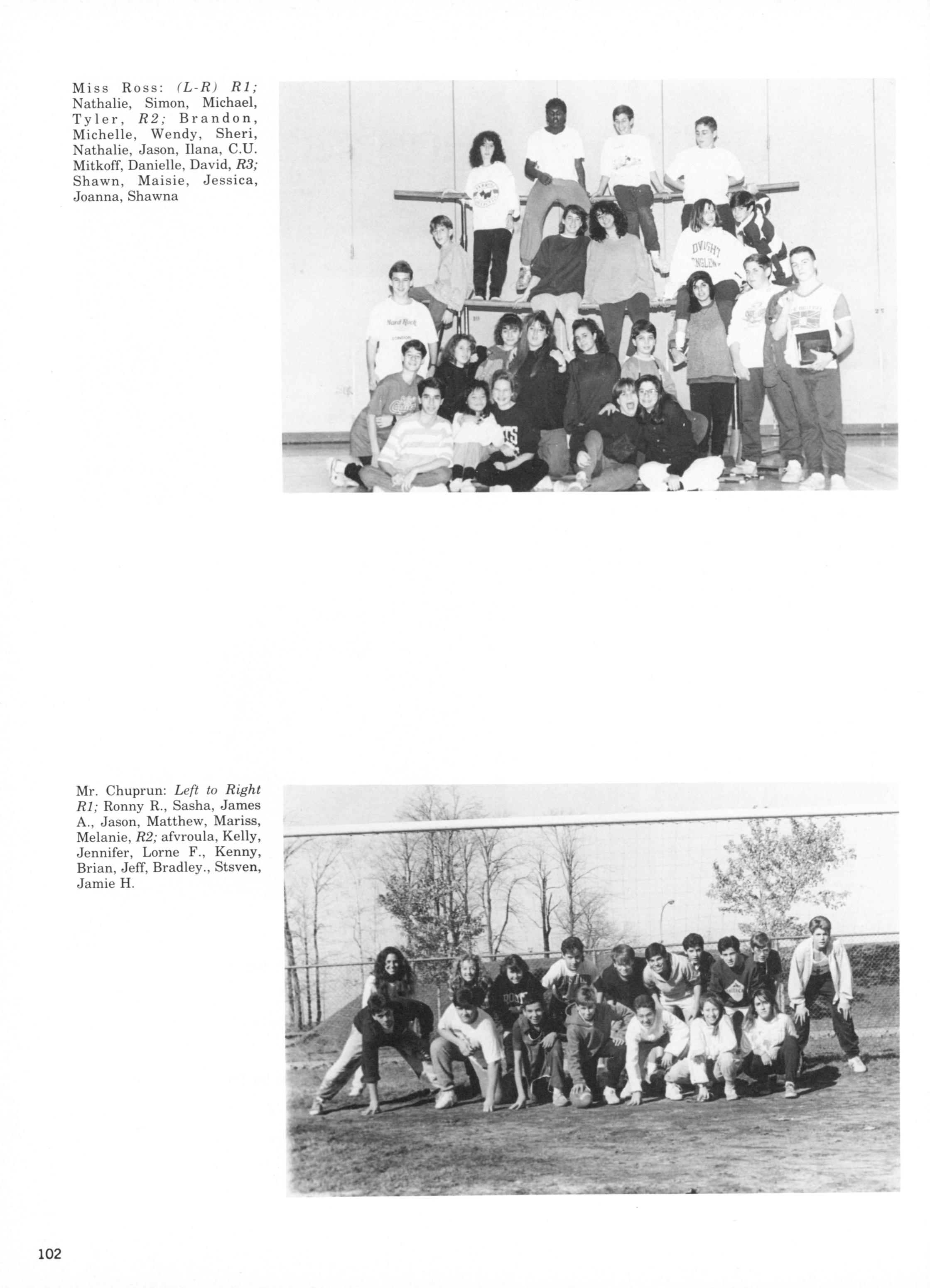 Miss Ross: (L-R) R1; Nathalie, Simon, Michael, Tyler, R2; Brandon, Michelle, Wendy, Sheri, Nathalie, Jason, Ilana, C.U. Mitkoff, Danielle, David, R3; Shawn, Maisie, Jessica, Joanna, Shawna

Mr. Chuprun: Left to Right R1; Ronny R., Sasha, James A., Jason, Matthew, Mariss, Melanie, R2; afvroula, Kelly, Jennifer, Lorne F., Kenny, Brian, Jeff, Bradley., Stsven, Jamie H.

102